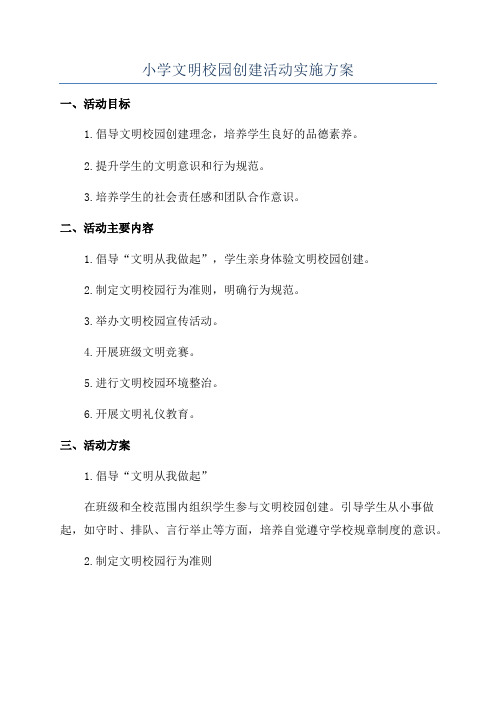 小学文明校园创建活动实施方案

一、活动目标

1.倡导文明校园创建理念，培养学生良好的品德素养。

2.提升学生的文明意识和行为规范。

3.培养学生的社会责任感和团队合作意识。

二、活动主要内容

1.倡导“文明从我做起”，学生亲身体验文明校园创建。

2.制定文明校园行为准则，明确行为规范。

3.举办文明校园宣传活动。

4.开展班级文明竞赛。

5.进行文明校园环境整治。

6.开展文明礼仪教育。

三、活动方案

1.倡导“文明从我做起”

在班级和全校范围内组织学生参与文明校园创建。引导学生从小事做起，如守时、排队、言行举止等方面，培养自觉遵守学校规章制度的意识。

2.制定文明校园行为准则